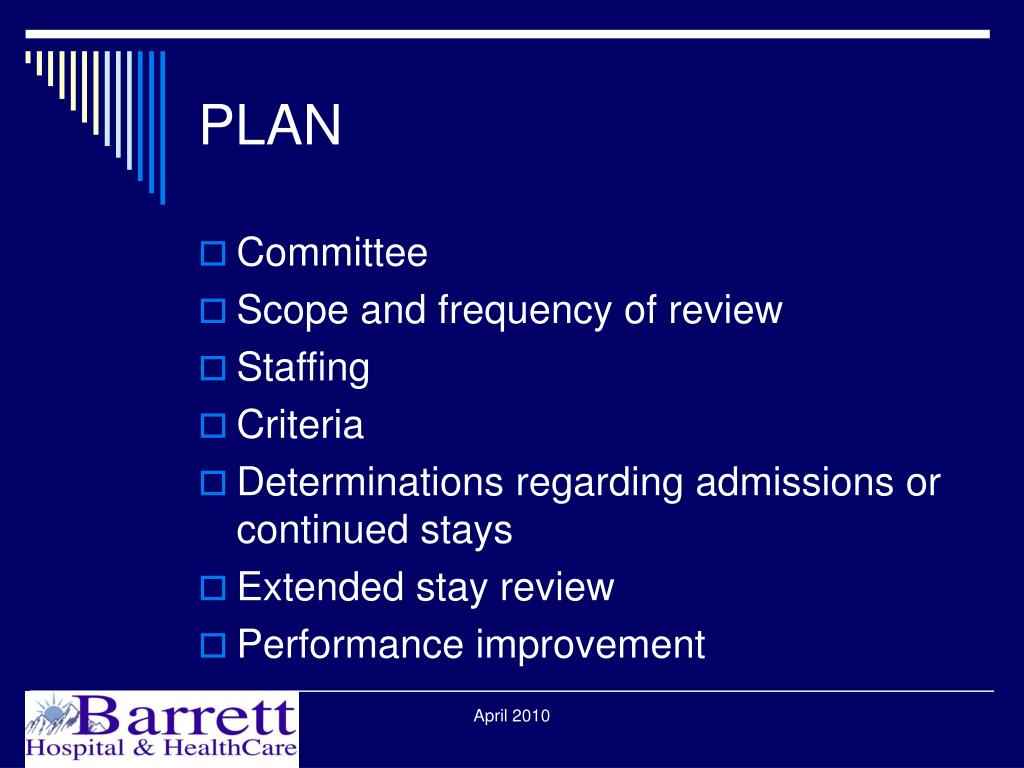 PLAN

Committee
Scope and frequency of review
Staffing
Criteria
Determinations regarding admissions or continued stays
Extended stay review
Performance improvement

Barrett
Hospital & HealthCare

April 2010